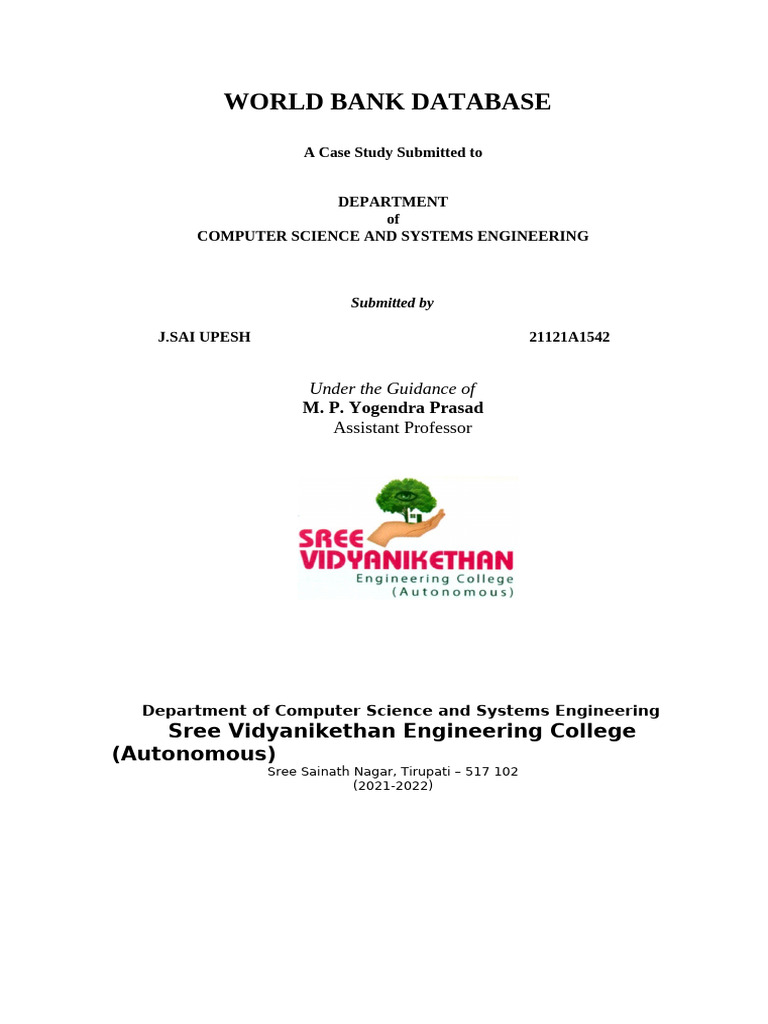 WORLD BANK DATABASE

A Case Study Submitted to

DEPARTMENT
of
COMPUTER SCIENCE AND SYSTEMS ENGINEERING

Submitted by

J.SAI UPESH 21121A1542

Under the Guidance of
M. P. Yogendra Prasad
Assistant Professor

SREE VIDYANIKETHAN
Engineering College
(Autonomous)

Department of Computer Science and Systems Engineering
Sree Vidyanikethan Engineering College (Autonomous)
Sree Sainath Nagar, Tirupati – 517 102
(2021-2022)